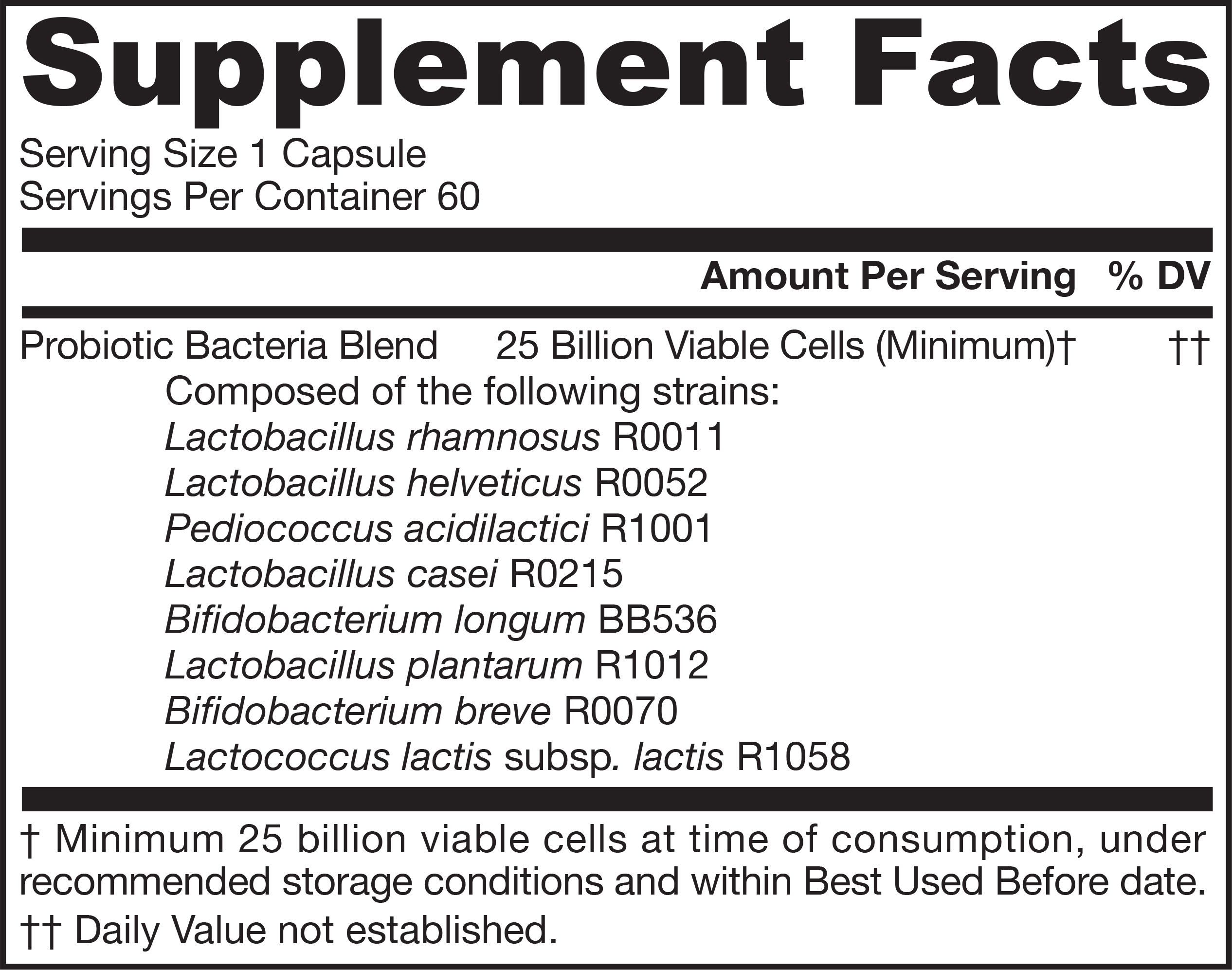 Supplement Facts

Serving Size 1 Capsule
Servings Per Container 60

Amount Per Serving % DV

Probiotic Bacteria Blend 25 Billion Viable Cells (Minimum)† ††
Composed of the following strains:
Lactobacillus rhamnosus R0011
Lactobacillus helveticus R0052
Pediococcus acidilactici R1001
Lactobacillus casei R0215
Bifidobacterium longum BB536
Lactobacillus plantarum R1012
Bifidobacterium breve R0070
Lactococcus lactis subsp. lactis R1058

† Minimum 25 billion viable cells at time of consumption, under recommended storage conditions and within Best Used Before date.

†† Daily Value not established.